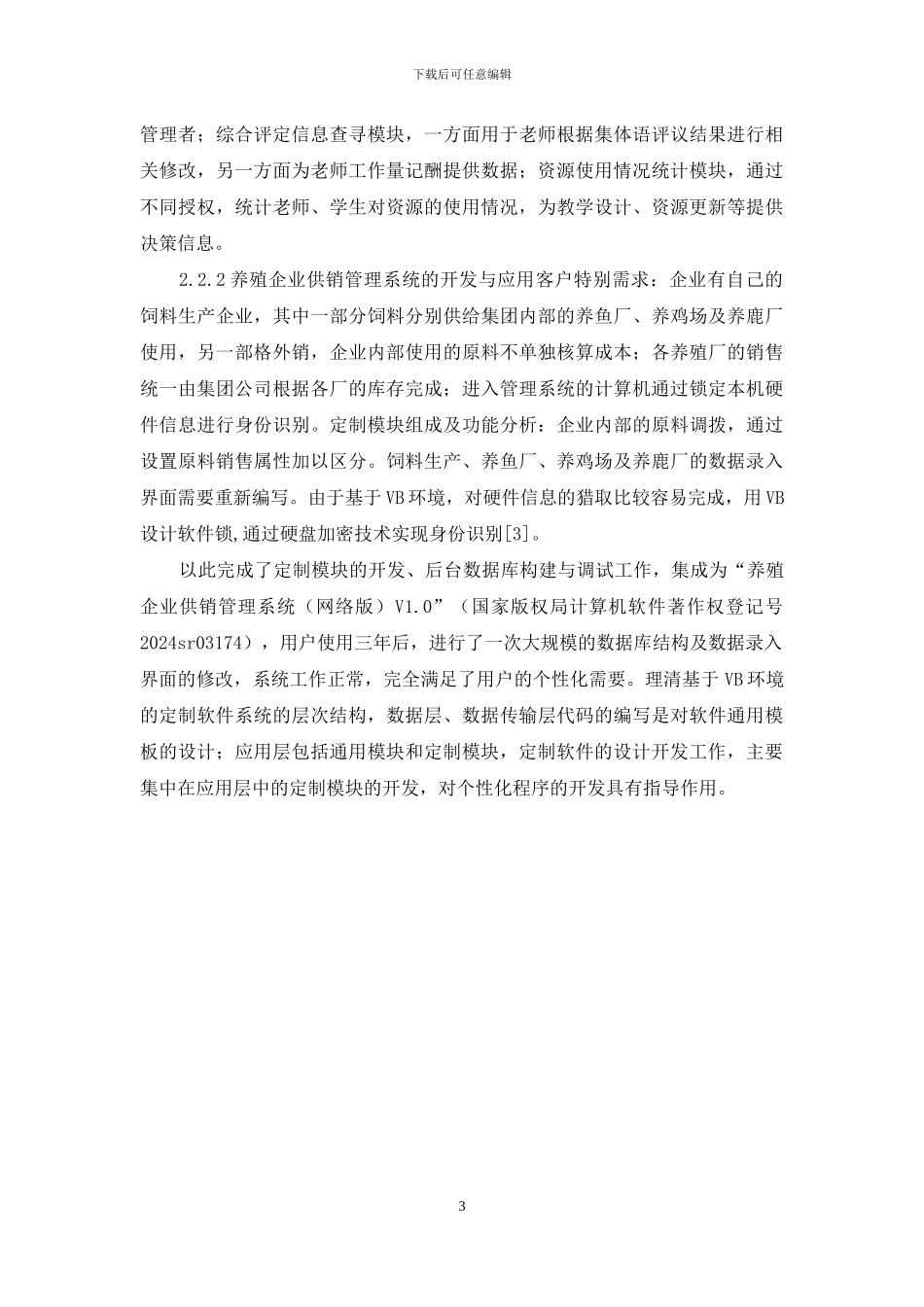 下载后可任意编辑

管理者；综合评定信息查寻模块，一方面用于老师根据集体语评议结果进行相关修改，另一方面为老师工作量记酬提供数据；资源使用情况统计模块，通过不同授权，统计老师、学生对资源的使用情况，为教学设计、资源更新等提供决策信息。

2.2.2 养殖企业供销管理系统的开发与应用客户特别需求：企业有自己的饲料生产企业，其中一部分饲料分别供给集团内部的养鱼厂、养鸡场及养鹿厂使用，另一部格外销，企业内部使用的原料不单独核算成本；各养殖厂的销售统一由集团公司根据各厂的库存完成；进入管理系统的计算机通过锁定本机硬件信息进行身份识别。定制模块组成及功能分析：企业内部的原料调拨，通过设置原料销售属性加以区分。饲料生产、养鱼厂、养鸡场及养鹿厂的数据录入界面需要重新编写。由于基于 VB 环境，对硬件信息的猎取比较容易完成，用 VB 设计软件锁,通过硬盘加密技术实现身份识别[3]。

以此完成了定制模块的开发、后台数据库构建与调试工作，集成为“养殖企业供销管理系统（网络版）V1.0”（国家版权局计算机软件著作权登记号 2024sr03174），用户使用三年后，进行了一次大规模的数据库结构及数据录入界面的修改，系统工作正常，完全满足了用户的个性化需要。理清基于 VB 环境的定制软件系统的层次结构，数据层、数据传输层代码的编写是对软件通用模板的设计；应用层包括通用模块和定制模块，定制软件的设计开发工作，主要集中在应用层中的定制模块的开发，对个性化程序的开发具有指导作用。

3